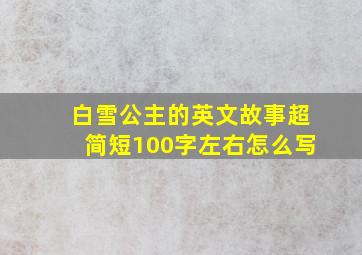 白雪公主的英文故事超简短100字左右怎么写